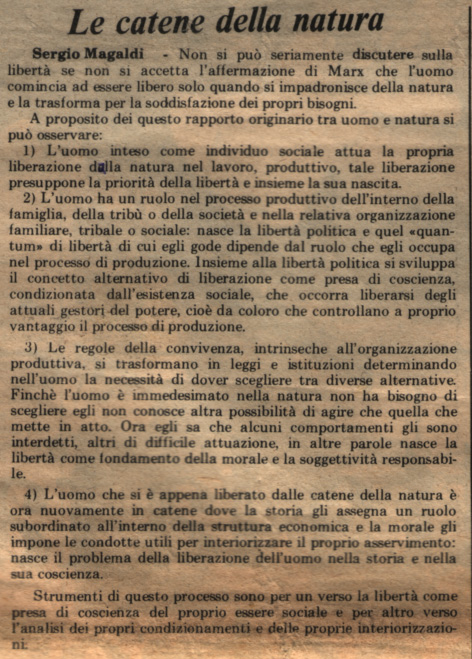 Le catene della natura

Sergio Magaldi - Non si può seriamente discutere sulla libertà se non si accetta l'affermazione di Marx che l'uomo comincia ad essere libero solo quando si impadronisce della natura e la trasforma per la soddisfazione dei propri bisogni.

A proposito dei questo rapporto originario tra uomo e natura si può osservare:

1) L'uomo inteso come individuo sociale attua la propria liberazione dalla natura nel lavoro, produttivo, tale liberazione presuppone la priorità della libertà e insieme la sua nascita.

2) L'uomo ha un ruolo nel processo produttivo dell'interno della famiglia, della tribù o della società e nella relativa organizzazione familiare, tribale o sociale: nasce la libertà politica e quel «quantum» di libertà di cui egli gode dipende dal ruolo che egli occupa nel processo di produzione. Insieme alla libertà politica si sviluppa il concetto alternativo di liberazione come presa di coscienza, condizionata dall'esistenza sociale, che occorra liberarsi degli attuali gestori del potere, cioè da coloro che controllano a proprio vantaggio il processo di produzione.

3) Le regole della convivenza, intrinseche all'organizzazione produttiva, si trasformano in leggi e istituzioni determinando nell'uomo la necessità di dover scegliere tra diverse alternative. Finchè l'uomo è immedesimato nella natura non ha bisogno di scegliere egli non conosce altra possibilità di agire che quella che mette in atto. Ora egli sa che alcuni comportamenti gli sono interdetti, altri di difficile attuazione, in altre parole nasce la libertà come fondamento della morale e la soggettività responsabile.

4) L'uomo che si è appena liberato dalle catene della natura è ora nuovamente in catene dove la storia gli assegna un ruolo subordinato all'interno della struttura economica e la morale gli impone le condotte utili per interiorizzare il proprio asservimento: nasce il problema della liberazione dell'uomo nella storia e nella sua coscienza.

Strumenti di questo processo sono per un verso la libertà come presa di coscienza del proprio essere sociale e per altro verso l'analisi dei propri condizionamenti e delle proprie interiorizzazioni.